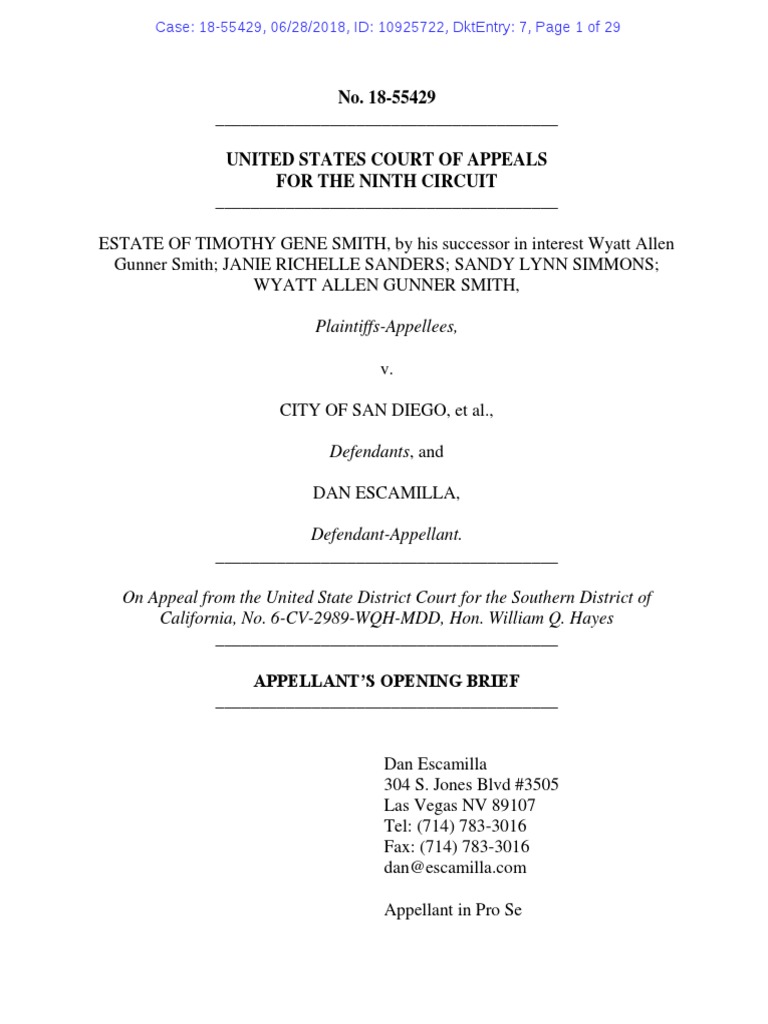 Case: 18-55429, 06/28/2018, ID: 10925722, DktEntry: 7, Page 1 of 29

No. 18-55429

UNITED STATES COURT OF APPEALS
FOR THE NINTH CIRCUIT

ESTATE OF TIMOTHY GENE SMITH, by his successor in interest Wyatt Allen Gunner Smith; JANIE RICHELLE SANDERS; SANDY LYNN SIMMONS; WYATT ALLEN GUNNER SMITH,

Plaintiffs-Appellees,

v.

CITY OF SAN DIEGO, et al.,

Defendants, and

DAN ESCAMILLA,

Defendant-Appellant.

On Appeal from the United State District Court for the Southern District of California, No. 6-CV-2989-WQH-MDD, Hon. William Q. Hayes

APPELLANT'S OPENING BRIEF

Dan Escamilla
304 S. Jones Blvd #3505
Las Vegas NV 89107
Tel: (714) 783-3016
Fax: (714) 783-3016
dan@escamilla.com

Appellant in Pro Se